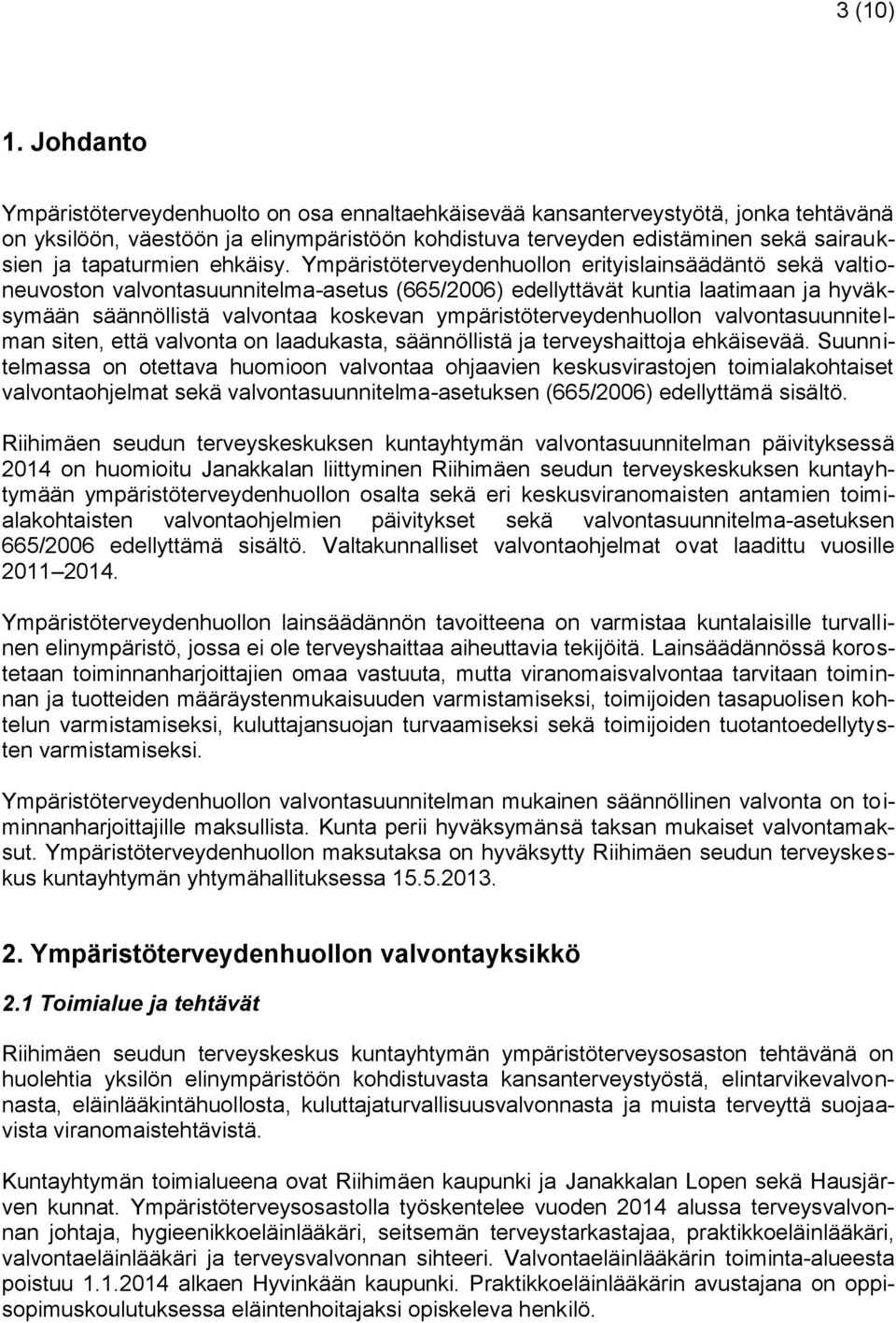 3 (10)

1. Johdanto

Ympäristöterveydenhuolto on osa ennaltaehkäisevää kansanterveystyötä, jonka tehtävänä on yksilöön, väestöön ja elinympäristöön kohdistuva terveyden edistäminen sekä sairauksien ja tapaturmien ehkäisy. Ympäristöterveydenhuollon erityislainsäädäntö sekä valtioneuvoston valvontasuunnitelma-asetus (665/2006) edellyttävät kuntia laatimaan ja hyväksymään säännöllistä valvontaa koskevan ympäristöterveydenhuollon valvontasuunnitelman siten, että valvonta on laadukasta, säännöllistä ja terveyshaittoja ehkäisevää. Suunnitelmassa on otettava huomioon valvontaa ohjaavien keskusvirastojen toimialakohtaiset valvontaohjelmat sekä valvontasuunnitelma-asetuksen (665/2006) edellyttämä sisältö.

Riihimäen seudun terveyskeskuksen kuntayhtymän valvontasuunnitelman päivityksessä 2014 on huomioitu Janakkalan liittyminen Riihimäen seudun terveyskeskuksen kuntayhtymään ympäristöterveydenhuollon osalta sekä eri keskusviranomaisten antamien toimialakohtaisten valvontaohjelmien päivitykset sekä valvontasuunnitelma-asetuksen 665/2006 edellyttämä sisältö. Valtakunnalliset valvontaohjelmat ovat laadittu vuosille 2011 2014.

Ympäristöterveydenhuollon lainsäädännön tavoitteena on varmistaa kuntalaisille turvallinen elinympäristö, jossa ei ole terveyshaittaa aiheuttavia tekijöitä. Lainsäädännössä korostetaan toiminnanharjoittajien omaa vastuuta, mutta viranomaisvalvontaa tarvitaan toiminnan ja tuotteiden määräystenmukaisuuden varmistamiseksi, toimijoiden tasapuolisen kohtelun varmistamiseksi, kuluttajansuojan turvaamiseksi sekä toimijoiden tuotantoedellytysten varmistamiseksi.

Ympäristöterveydenhuollon valvontasuunnitelman mukainen säännöllinen valvonta on toiminnanharjoittajille maksullista. Kunta perii hyväksymänsä taksan mukaiset valvontamaksut. Ympäristöterveydenhuollon maksutaksa on hyväksytty Riihimäen seudun terveyskeskus kuntayhtymän yhtymähallituksessa 15.5.2013.

2. Ympäristöterveydenhuollon valvontayksikkö

2.1 Toimialue ja tehtävät

Riihimäen seudun terveyskeskus kuntayhtymän ympäristöterveysosaston tehtävänä on huolehtia yksilön elinympäristöön kohdistuvasta kansanterveystyöstä, elintarvikevalvonnasta, eläinlääkintähuollosta, kuluttajaturvallisuusvalvonnasta ja muista terveyttä suojaavista viranomaistehtävistä.

Kuntayhtymän toimialueena ovat Riihimäen kaupunki ja Janakkalan Lopen sekä Hausjärven kunnat. Ympäristöterveysosastolla työskentelee vuoden 2014 alussa terveysvalvonnan johtaja, hygieenikkoeläinlääkäri, seitsemän terveystarkastajaa, praktikkoeläinlääkäri, valvontaeläinlääkäri ja terveysvalvonnan sihteeri. Valvontaeläinlääkärin toiminta-alueesta poistuu 1.1.2014 alkaen Hyvinkään kaupunki. Praktikkoeläinlääkärin avustajana on oppisopimuskoulutuksessa eläintenhoitajaksi opiskeleva henkilö.